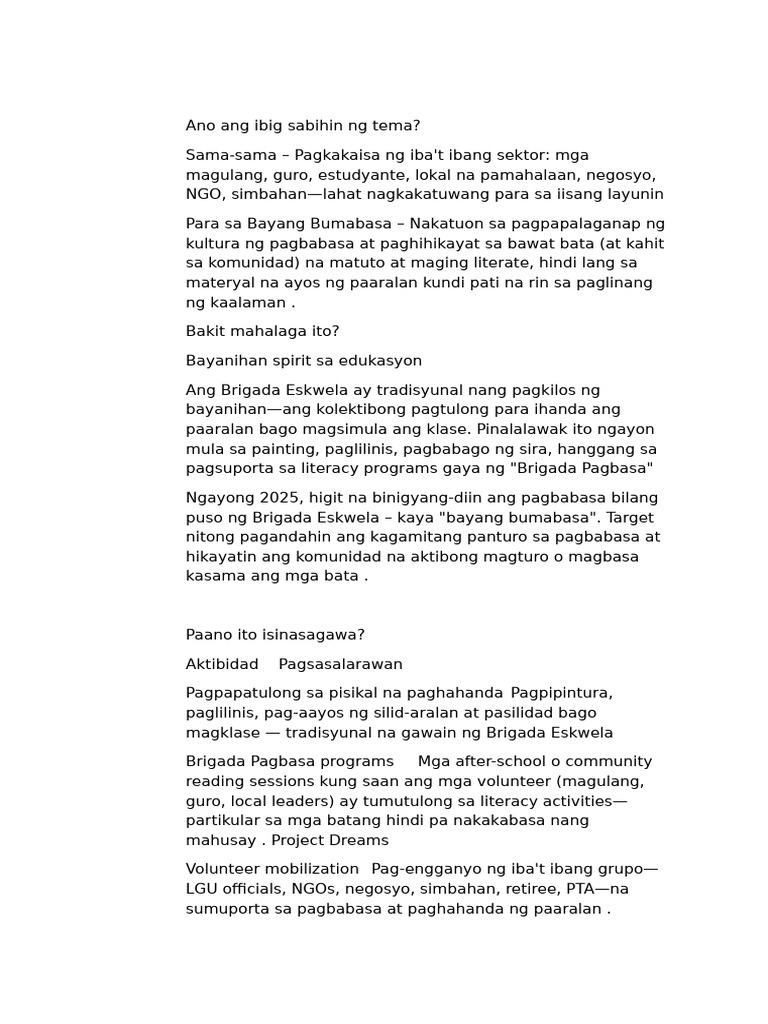 Ano ang ibig sabihin ng tema?

Sama-sama – Pagkakaisa ng iba't ibang sektor: mga magulang, guro, estudyante, lokal na pamahalaan, negosyo, NGO, simbahan—lahat nagkakatuwang para sa iisang layunin

Para sa Bayang Bumabasa – Nakatuon sa pagpapalaganap ng kultura ng pagbabasa at paghihikayat sa bawat bata (at kahit sa komunidad) na matuto at maging literate, hindi lang sa materyal na ayos ng paaralan kundi pati na rin sa paglinang ng kaalaman .

Bakit mahalaga ito?

Bayanihan spirit sa edukasyon

Ang Brigada Eskwela ay tradisyunal nang pagkilos ng bayanihan—ang kolektibong pagtulong para ihanda ang paaralan bago magsimula ang klase. Pinalalawak ito ngayon mula sa painting, paglilinis, pagbabago ng sira, hanggang sa pagsuporta sa literacy programs gaya ng "Brigada Pagbasa"

Ngayong 2025, higit na binigyang-diin ang pagbabasa bilang puso ng Brigada Eskwela – kaya "bayang bumabasa". Target nitong pagandahin ang kagamitang panturo sa pagbabasa at hikayatin ang komunidad na aktibong magturo o magbasa kasama ang mga bata .

Paano ito isinasagawa?

Aktibidad Pagsasalarawan

Pagpapatulong sa pisikal na paghahanda Pagpipintura, paglilinis, pag-aayos ng silid-aralan at pasilidad bago magklase — tradisyunal na gawain ng Brigada Eskwela

Brigada Pagbasa programs Mga after-school o community reading sessions kung saan ang mga volunteer (magulang, guro, local leaders) ay tumutulong sa literacy activities—partikular sa mga batang hindi pa nakakabasa nang mahusay . Project Dreams

Volunteer mobilization Pag-engganyo ng iba't ibang grupo—LGU officials, NGOs, negosyo, simbahan, retiree, PTA—na sumuporta sa pagbabasa at paghahanda ng paaralan .